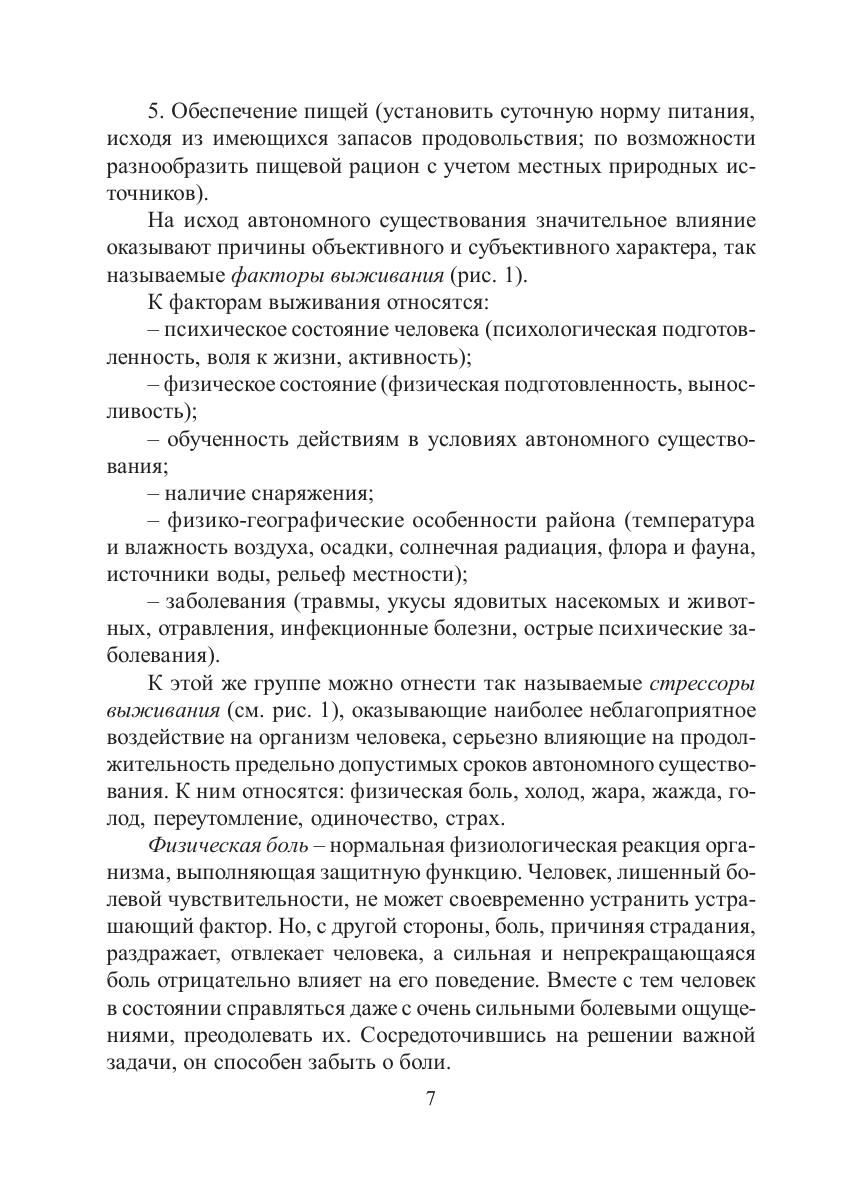 5. Обеспечение пищей (установить суточную норму питания, исходя из имеющихся запасов продовольствия; по возможности разнообразить пищевой рацион с учетом местных природных источников).

На исход автономного существования значительное влияние оказывают причины объективного и субъективного характера, так называемые факторы выживания (рис. 1).

К факторам выживания относятся:

– психическое состояние человека (психологическая подготовленность, воля к жизни, активность);

– физическое состояние (физическая подготовленность, выносливость);

– обученность действиям в условиях автономного существования;

– наличие снаряжения;

– физико-географические особенности района (температура и влажность воздуха, осадки, солнечная радиация, флора и фауна, источники воды, рельеф местности);

– заболевания (травмы, укусы ядовитых насекомых и животных, отравления, инфекционные болезни, острые психические заболевания).

К этой же группе можно отнести так называемые стрессоры выживания (см. рис. 1), оказывающие наиболее неблагоприятное воздействие на организм человека, серьезно влияющие на продолжительность предельно допустимых сроков автономного существования. К ним относятся: физическая боль, холод, жара, жажда, голод, переутомление, одиночество, страх.

Физическая боль – нормальная физиологическая реакция организма, выполняющая защитную функцию. Человек, лишенный болевой чувствительности, не может своевременно устранить устрашающий фактор. Но, с другой стороны, боль, причиняя страдания, раздражает, отвлекает человека, а сильная и непрекращающаяся боль отрицательно влияет на его поведение. Вместе с тем человек в состоянии справляться даже с очень сильными болевыми ощущениями, преодолевать их. Сосредоточившись на решении важной задачи, он способен забыть о боли.

7